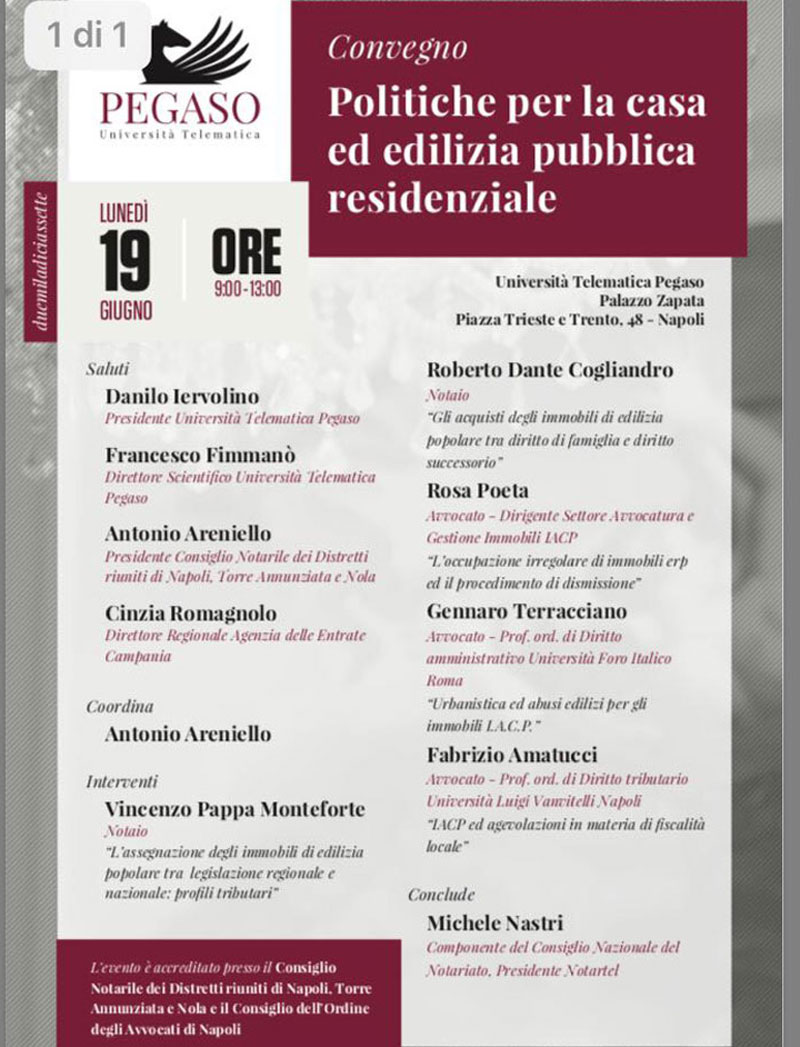 1 di 1

PEGASO
Università Telematica

Convegno
Politiche per la casa ed edilizia pubblica residenziale

duemiladiciassette

LUNEDÌ
19
GIUGNO

ORE
9:00-13:00

Università Telematica Pegaso
Palazzo Zapata
Piazza Trieste e Trento, 48 - Napoli

Saluti

Danilo Iervolino
Presidente Università Telematica Pegaso

Francesco Fimmanò
Direttore Scientifico Università Telematica Pegaso

Antonio Areniello
Presidente Consiglio Notarile dei Distretti riuniti di Napoli, Torre Annunziata e Nola

Cinzia Romagnolo
Direttore Regionale Agenzia delle Entrate Campania

Coordina

Antonio Areniello

Interventi

Vincenzo Pappa Monteforte
Notaio
"L'assegnazione degli immobili di edilizia popolare tra legislazione regionale e nazionale: profili tributari"

Roberto Dante Cogliandro
Notaio
"Gli acquisti degli immobili di edilizia popolare tra diritto di famiglia e diritto successorio"

Rosa Poeta
Avvocato - Dirigente Settore Avvocatura e Gestione Immobili IACP
"L'occupazione irregolare di immobili erp ed il procedimento di dismissione"

Gennaro Terracciano
Avvocato - Prof. ord. di Diritto amministrativo Università Foro Italico Roma
"Urbanistica ed abusi edilizi per gli immobili I.A.C.P."

Fabrizio Amatucci
Avvocato - Prof. ord. di Diritto tributario Università Luigi Vanvitelli Napoli
"IACP ed agevolazioni in materia di fiscalità locale"

Conclude

Michele Nastri
Componente del Consiglio Nazionale del Notariato, Presidente Notartel

L'evento è accreditato presso il Consiglio Notarile dei Distretti riuniti di Napoli, Torre Annunziata e Nola e il Consiglio dell'Ordine degli Avvocati di Napoli